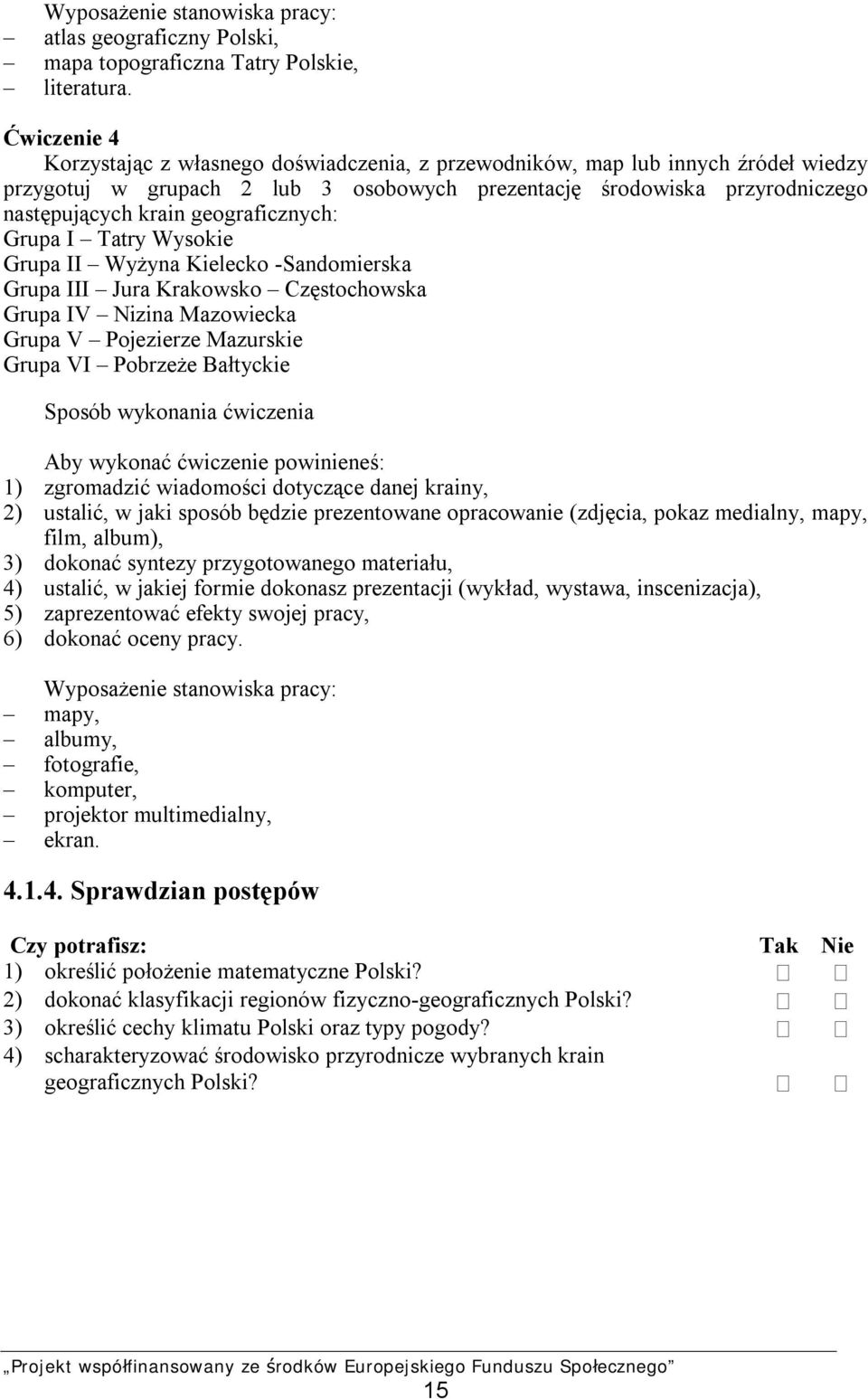 Wyposażenie stanowiska pracy:
– atlas geograficzny Polski,
– mapa topograficzna Tatry Polskie,
– literatura.

Ćwiczenie 4
Korzystając z własnego doświadczenia, z przewodników, map lub innych źródeł wiedzy przygotuj w grupach 2 lub 3 osobowych prezentację środowiska przyrodniczego następujących krain geograficznych:
Grupa I – Tatry Wysokie
Grupa II – Wyżyna Kielecko -Sandomierska
Grupa III – Jura Krakowsko – Częstochowska
Grupa IV – Nizina Mazowiecka
Grupa V – Pojezierze Mazurskie
Grupa VI – Pobrzeże Bałtyckie

Sposób wykonania ćwiczenia

Aby wykonać ćwiczenie powinieneś:
1) zgromadzić wiadomości dotyczące danej krainy,
2) ustalić, w jaki sposób będzie prezentowane opracowanie (zdjęcia, pokaz medialny, mapy, film, album),
3) dokonać syntezy przygotowanego materiału,
4) ustalić, w jakiej formie dokonasz prezentacji (wykład, wystawa, inscenizacja),
5) zaprezentować efekty swojej pracy,
6) dokonać oceny pracy.

Wyposażenie stanowiska pracy:
– mapy,
– albumy,
– fotografie,
– komputer,
– projektor multimedialny,
– ekran.

4.1.4. Sprawdzian postępów

| Czy potrafisz: | Tak | Nie |
|---|---|---|
| 1) określić położenie matematyczne Polski? | □ | □ |
| 2) dokonać klasyfikacji regionów fizyczno-geograficznych Polski? | □ | □ |
| 3) określić cechy klimatu Polski oraz typy pogody? | □ | □ |
| 4) scharakteryzować środowisko przyrodnicze wybranych krain geograficznych Polski? | □ | □ |

„Projekt współfinansowany ze środków Europejskiego Funduszu Społecznego”
15